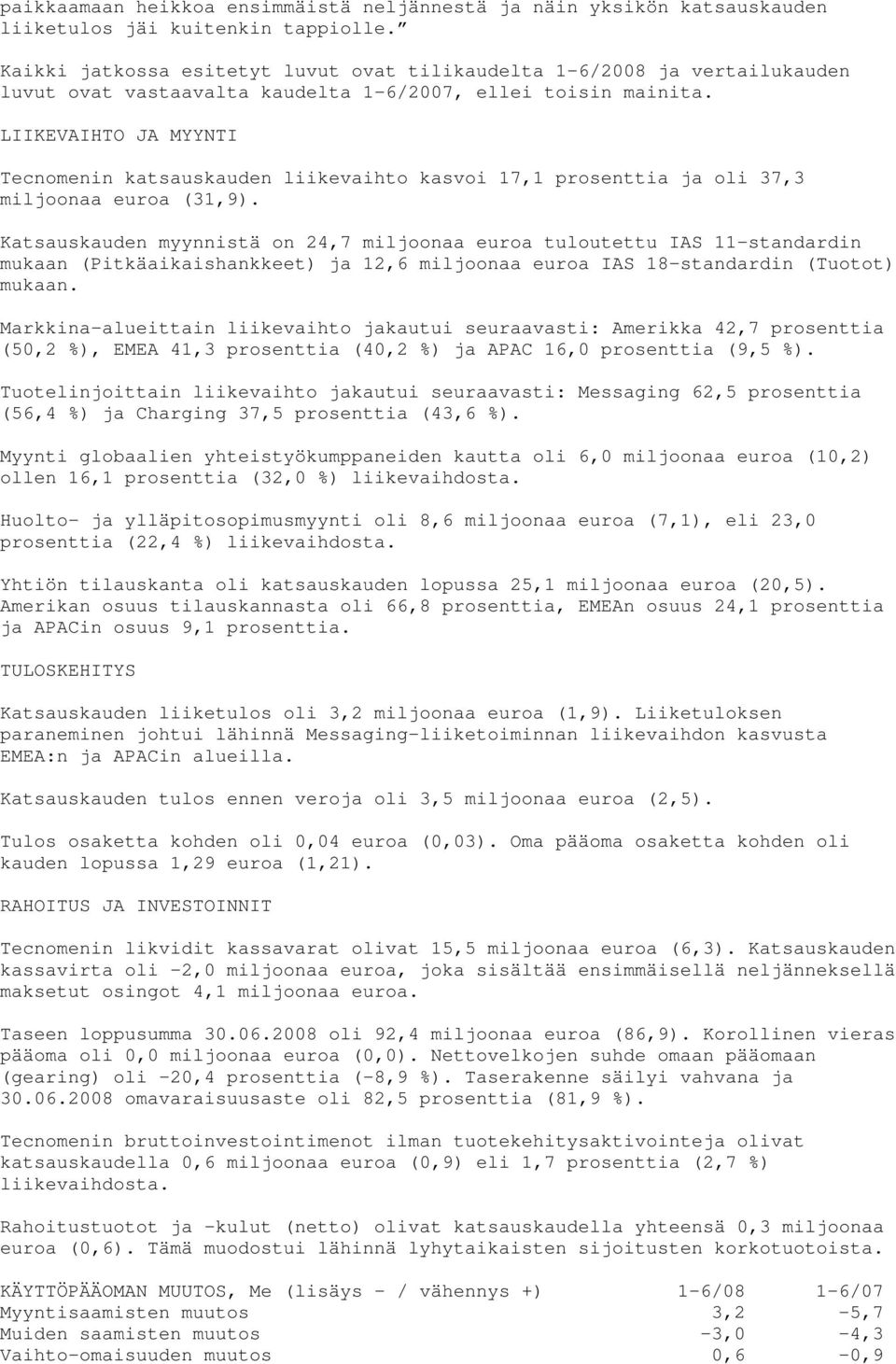 paikkaamaan heikkoa ensimmäistä neljännestä ja näin yksikön katsauskauden liiketulos jäi kuitenkin tappiolle."

Kaikki jatkossa esitetyt luvut ovat tilikaudelta 1-6/2008 ja vertailukauden luvut ovat vastaavalta kaudelta 1-6/2007, ellei toisin mainita.

LIIKEVAIHTO JA MYYNTI

Tecnomenin katsauskauden liikevaihto kasvoi 17,1 prosenttia ja oli 37,3 miljoonaa euroa (31,9).

Katsauskauden myynnistä on 24,7 miljoonaa euroa tuloutettu IAS 11-standardin mukaan (Pitkäaikaishankkeet) ja 12,6 miljoonaa euroa IAS 18-standardin (Tuotot) mukaan.

Markkina-alueittain liikevaihto jakautui seuraavasti: Amerikka 42,7 prosenttia (50,2 %), EMEA 41,3 prosenttia (40,2 %) ja APAC 16,0 prosenttia (9,5 %).

Tuotelinjoittain liikevaihto jakautui seuraavasti: Messaging 62,5 prosenttia (56,4 %) ja Charging 37,5 prosenttia (43,6 %).

Myynti globaalien yhteistyökumppaneiden kautta oli 6,0 miljoonaa euroa (10,2) ollen 16,1 prosenttia (32,0 %) liikevaihdosta.

Huolto- ja ylläpitosopimusmyynti oli 8,6 miljoonaa euroa (7,1), eli 23,0 prosenttia (22,4 %) liikevaihdosta.

Yhtiön tilauskanta oli katsauskauden lopussa 25,1 miljoonaa euroa (20,5). Amerikan osuus tilauskannasta oli 66,8 prosenttia, EMEAn osuus 24,1 prosenttia ja APACin osuus 9,1 prosenttia.

TULOSKEHITYS

Katsauskauden liiketulos oli 3,2 miljoonaa euroa (1,9). Liiketuloksen paraneminen johtui lähinnä Messaging-liiketoiminnan liikevaihdon kasvusta EMEA:n ja APACin alueilla.

Katsauskauden tulos ennen veroja oli 3,5 miljoonaa euroa (2,5).

Tulos osaketta kohden oli 0,04 euroa (0,03). Oma pääoma osaketta kohden oli kauden lopussa 1,29 euroa (1,21).

RAHOITUS JA INVESTOINNIT

Tecnomenin likvidit kassavarat olivat 15,5 miljoonaa euroa (6,3). Katsauskauden kassavirta oli -2,0 miljoonaa euroa, joka sisältää ensimmäisellä neljänneksellä maksetut osingot 4,1 miljoonaa euroa.

Taseen loppusumma 30.06.2008 oli 92,4 miljoonaa euroa (86,9). Korollinen vieras pääoma oli 0,0 miljoonaa euroa (0,0). Nettovelkojen suhde omaan pääomaan (gearing) oli -20,4 prosenttia (-8,9 %). Taserakenne säilyi vahvana ja 30.06.2008 omavaraisuusaste oli 82,5 prosenttia (81,9 %).

Tecnomenin bruttoinvestointimenot ilman tuotekehitysaktivointeja olivat katsauskaudella 0,6 miljoonaa euroa (0,9) eli 1,7 prosenttia (2,7 %) liikevaihdosta.

Rahoitustuotot ja -kulut (netto) olivat katsauskaudella yhteensä 0,3 miljoonaa euroa (0,6). Tämä muodostui lähinnä lyhytaikaisten sijoitusten korkotuotoista.

| KÄYTTÖPÄÄOMAN MUUTOS, Me (lisäys - / vähennys +) | 1-6/08 | 1-6/07 |
|---|---|---|
| Myyntisaamisten muutos | 3,2 | -5,7 |
| Muiden saamisten muutos | -3,0 | -4,3 |
| Vaihto-omaisuuden muutos | 0,6 | -0,9 |